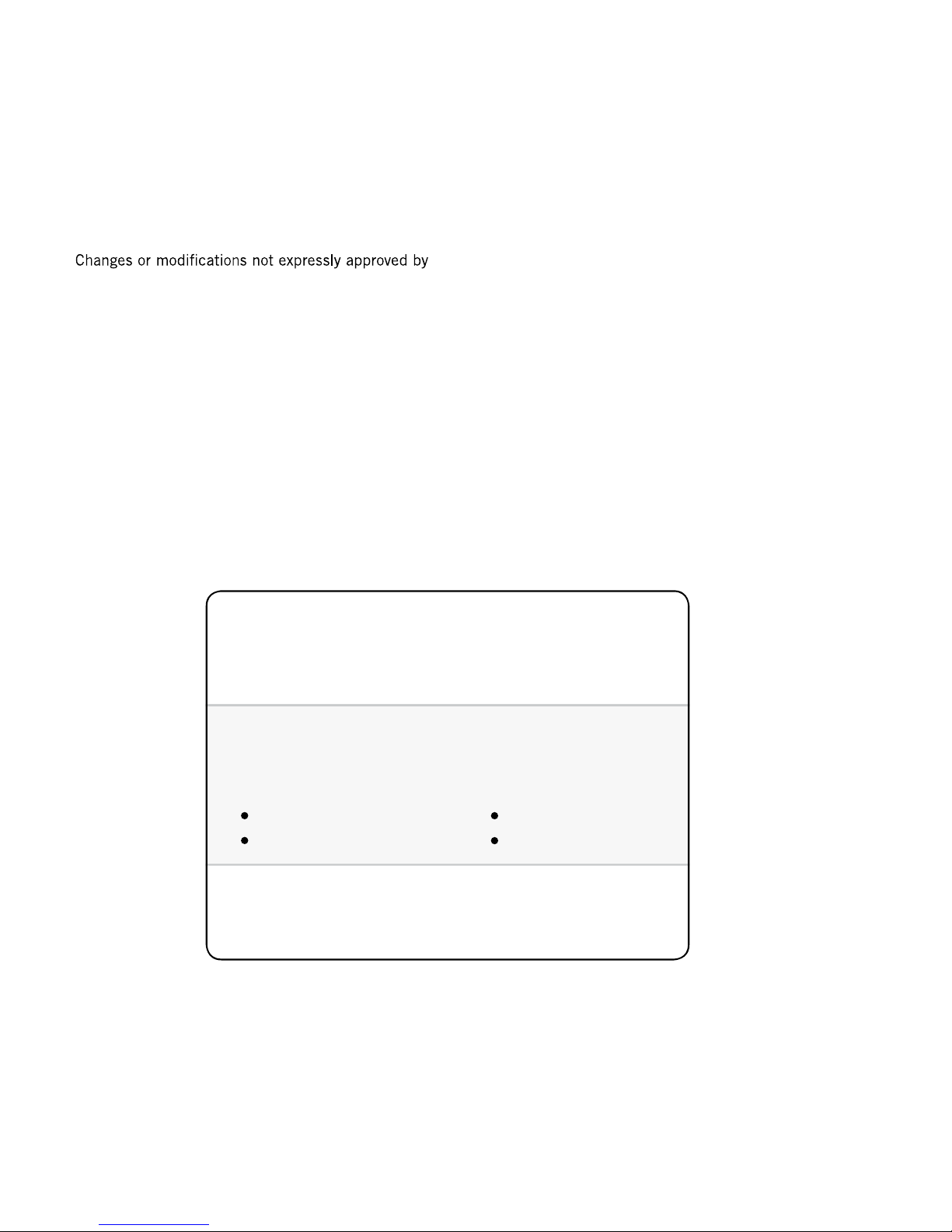 Changes or modifications not expressly approved by